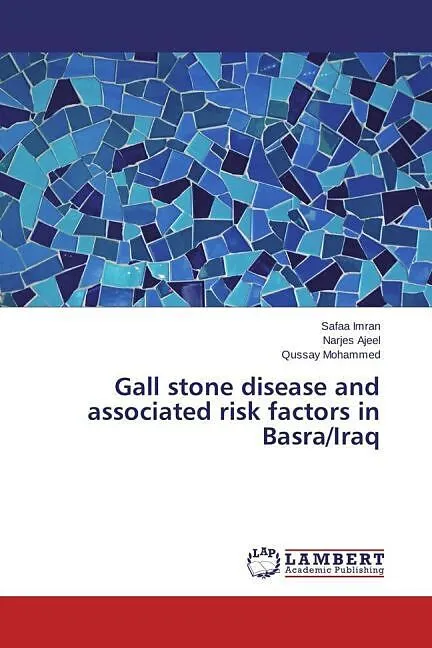 Safaa Imran
Narjes Ajeel
Qussay Mohammed

Gall stone disease and associated risk factors in Basra/Iraq

LAP
LAMBERT
Academic Publishing